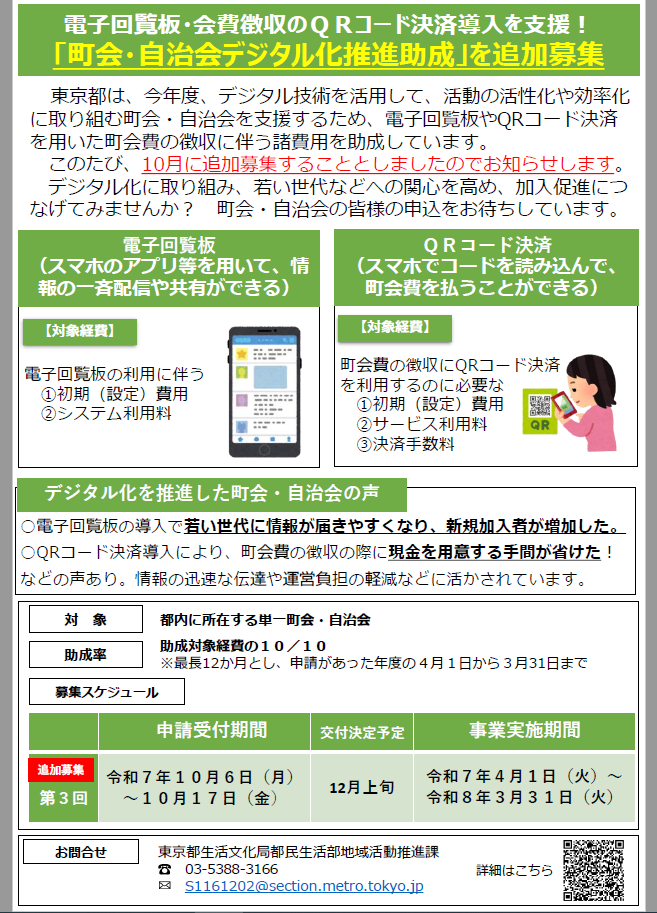 電子回覧板・会費徴収のＱＲコード決済導入を支援！
「町会・自治会デジタル化推進助成」を追加募集

東京都は、今年度、デジタル技術を活用して、活動の活性化や効率化に取り組む町会・自治会を支援するため、電子回覧板やQRコード決済を用いた町会費の徴収に伴う諸費用を助成しています。
このたび、10月に追加募集することとしましたのでお知らせします。
デジタル化に取り組み、若い世代などへの関心を高め、加入促進につなげてみませんか？　町会・自治会の皆様の申込をお待ちしています。

電子回覧板
（スマホのアプリ等を用いて、情報の一斉配信や共有ができる）

【対象経費】
電子回覧板の利用に伴う
①初期（設定）費用
②システム利用料

ＱＲコード決済
（スマホでコードを読み込んで、町会費を払うことができる）

【対象経費】
町会費の徴収にQRコード決済を利用するのに必要な
①初期（設定）費用
②サービス利用料
③決済手数料

QR

デジタル化を推進した町会・自治会の声
○電子回覧板の導入で若い世代に情報が届きやすくなり、新規加入者が増加した。
○QRコード決済導入により、町会費の徴収の際に現金を用意する手間が省けた！
などの声あり。情報の迅速な伝達や運営負担の軽減などに活かされています。

対　象　都内に所在する単一町会・自治会
助成率　助成対象経費の１０／１０
※最長12か月とし、申請があった年度の４月１日から３月31日まで
募集スケジュール

| | 申請受付期間 | 交付決定予定 | 事業実施期間 |
|---|---|---|---|
| 追加募集 第３回 | 令和７年１０月６日（月）～１０月１７日（金） | 12月上旬 | 令和７年４月１日（火）～令和８年３月３１日（火） |

お問合せ　東京都生活文化局都民生活部地域活動推進課
☎　03-5388-3166
✉　S1161202@section.metro.tokyo.jp
詳細はこちら